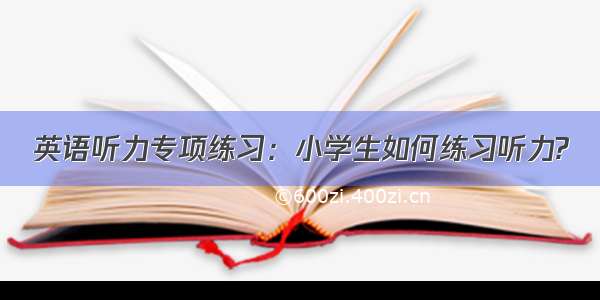 英语听力专项练习：小学生如何练习听力?

©600zi.400zi.cn